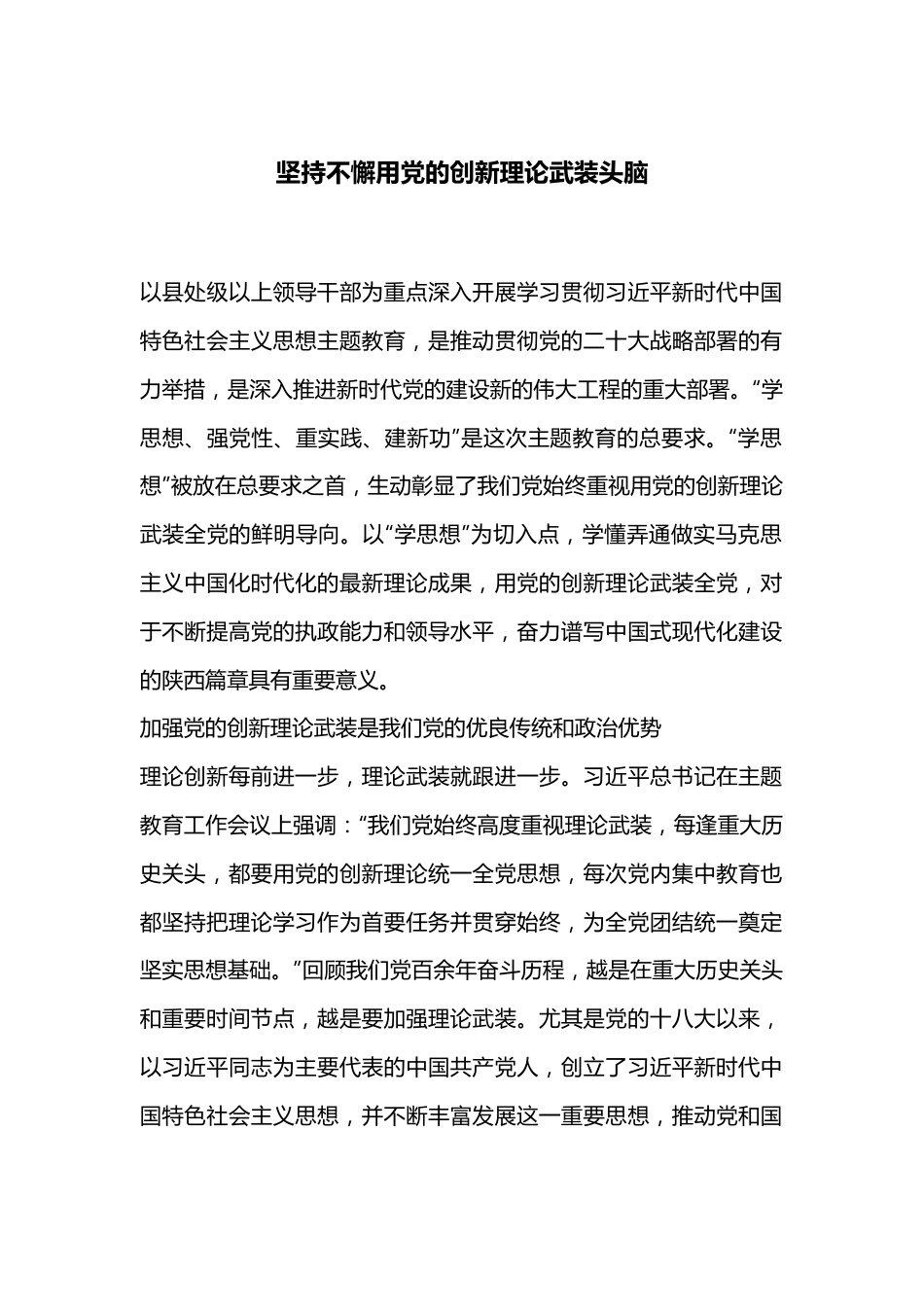 坚持不懈用党的创新理论武装头脑

以县处级以上领导干部为重点深入开展学习贯彻习近平新时代中国特色社会主义思想主题教育，是推动贯彻党的二十大战略部署的有力举措，是深入推进新时代党的建设新的伟大工程的重大部署。“学思想、强党性、重实践、建新功”是这次主题教育的总要求。“学思想”被放在总要求之首，生动彰显了我们党始终重视用党的创新理论武装全党的鲜明导向。以“学思想”为切入点，学懂弄通做实马克思主义中国化时代化的最新理论成果，用党的创新理论武装全党，对于不断提高党的执政能力和领导水平，奋力谱写中国式现代化建设的陕西篇章具有重要意义。

加强党的创新理论武装是我们党的优良传统和政治优势

理论创新每前进一步，理论武装就跟进一步。习近平总书记在主题教育工作会议上强调：“我们党始终高度重视理论武装，每逢重大历史关头，都要用党的创新理论统一全党思想，每次党内集中教育也都坚持把理论学习作为首要任务并贯穿始终，为全党团结统一奠定坚实思想基础。”回顾我们党百余年奋斗历程，越是在重大历史关头和重要时间节点，越是要加强理论武装。尤其是党的十八大以来，以习近平同志为主要代表的中国共产党人，创立了习近平新时代中国特色社会主义思想，并不断丰富发展这一重要思想，推动党和国